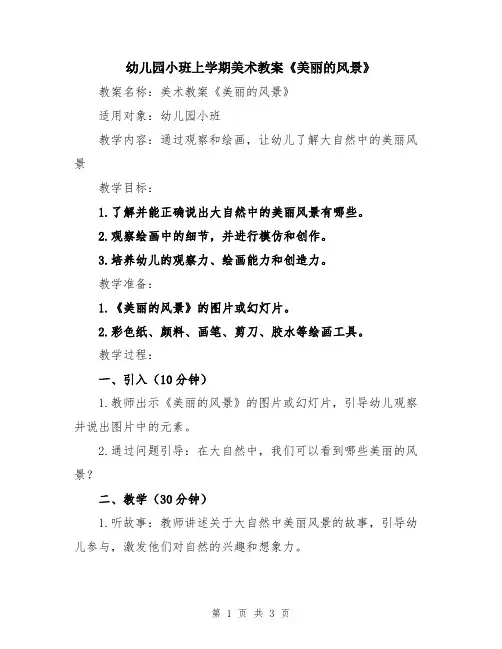 幼儿园小班上学期美术教案《美丽的风景》

教案名称：美术教案《美丽的风景》

适用对象：幼儿园小班

教学内容：通过观察和绘画，让幼儿了解大自然中的美丽风景

教学目标：

1.了解并能正确说出大自然中的美丽风景有哪些。

2.观察绘画中的细节，并进行模仿和创作。

3.培养幼儿的观察力、绘画能力和创造力。

教学准备：

1.《美丽的风景》的图片或幻灯片。

2.彩色纸、颜料、画笔、剪刀、胶水等绘画工具。

教学过程：

一、引入（10分钟）

1.教师出示《美丽的风景》的图片或幻灯片，引导幼儿观察并说出图片中的元素。

2.通过问题引导：在大自然中，我们可以看到哪些美丽的风景？

二、教学（30分钟）

1.听故事：教师讲述关于大自然中美丽风景的故事，引导幼儿参与，激发他们对自然的兴趣和想象力。

第 1 页 共 3 页